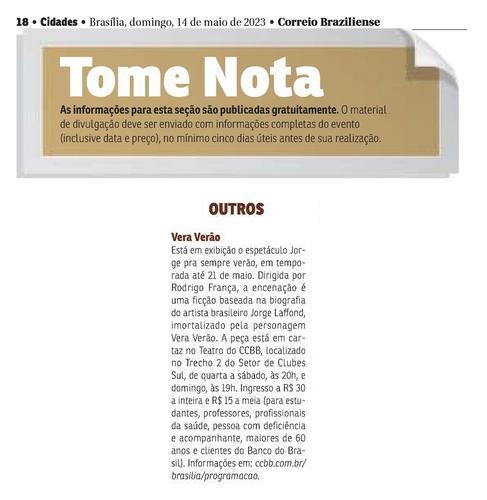 18 • Cidades • Brasília, domingo, 14 de maio de 2023 • Correio Braziliense

Tome Nota

As informações para esta seção são publicadas gratuitamente. O material de divulgação deve ser enviado com informações completas do evento (inclusive data e preço), no mínimo cinco dias úteis antes de sua realização.

OUTROS

Vera Verão
Está em exibição o espetáculo Jorge pra sempre verão, em temporada até 21 de maio. Dirigida por Rodrigo França, a encenação é uma ficção baseada na biografia do artista brasileiro Jorge Laffond, imortalizado pela personagem Vera Verão. A peça está em cartaz no Teatro do CCBB, localizado no Trecho 2 do Setor de Clubes Sul, de quarta a sábado, às 20h, e domingo, às 19h. Ingresso a R$ 30 a inteira e R$ 15 a meia (para estudantes, professores, profissionais da saúde, pessoa com deficiência e acompanhante, maiores de 60 anos e clientes do Banco do Brasil). Informações em: ccbb.com.br/brasilia/programacao.